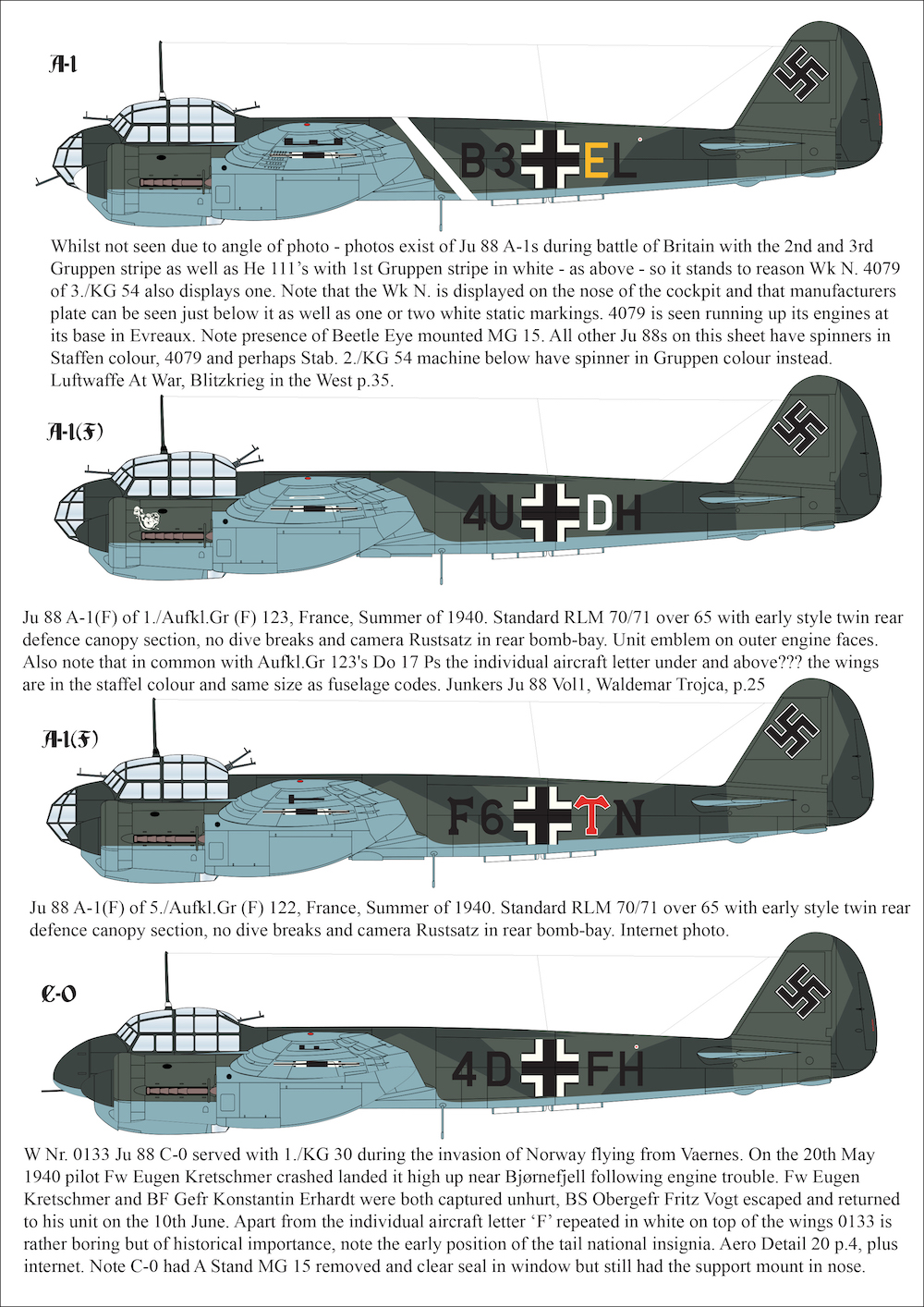 A-1

B3 EL

Whilst not seen due to angle of photo - photos exist of Ju 88 A-1s during battle of Britain with the 2nd and 3rd Gruppen stripe as well as He 111's with 1st Gruppen stripe in white - as above - so it stands to reason Wk N. 4079 of 3./KG 54 also displays one. Note that the Wk N. is displayed on the nose of the cockpit and that manufacturers plate can be seen just below it as well as one or two white static markings. 4079 is seen running up its engines at its base in Evreaux. Note presence of Beetle Eye mounted MG 15. All other Ju 88s on this sheet have spinners in Staffen colour, 4079 and perhaps Stab. 2./KG 54 machine below have spinner in Gruppen colour instead. Luftwaffe At War, Blitzkrieg in the West p.35.

A-1(F)

4U DH

Ju 88 A-1(F) of 1./Aufkl.Gr (F) 123, France, Summer of 1940. Standard RLM 70/71 over 65 with early style twin rear defence canopy section, no dive breaks and camera Rustsatz in rear bomb-bay. Unit emblem on outer engine faces. Also note that in common with Aufkl.Gr 123's Do 17 Ps the individual aircraft letter under and above??? the wings are in the staffel colour and same size as fuselage codes. Junkers Ju 88 Vol1, Waldemar Trojca, p.25

A-1(F)

F6 TN

Ju 88 A-1(F) of 5./Aufkl.Gr (F) 122, France, Summer of 1940. Standard RLM 70/71 over 65 with early style twin rear defence canopy section, no dive breaks and camera Rustsatz in rear bomb-bay. Internet photo.

C-0

4D FH

W Nr. 0133 Ju 88 C-0 served with 1./KG 30 during the invasion of Norway flying from Vaernes. On the 20th May 1940 pilot Fw Eugen Kretschmer crashed landed it high up near Bjørnefjell following engine trouble. Fw Eugen Kretschmer and BF Gefr Konstantin Erhardt were both captured unhurt, BS Obergefr Fritz Vogt escaped and returned to his unit on the 10th June. Apart from the individual aircraft letter 'F' repeated in white on top of the wings 0133 is rather boring but of historical importance, note the early position of the tail national insignia. Aero Detail 20 p.4, plus internet. Note C-0 had A Stand MG 15 removed and clear seal in window but still had the support mount in nose.